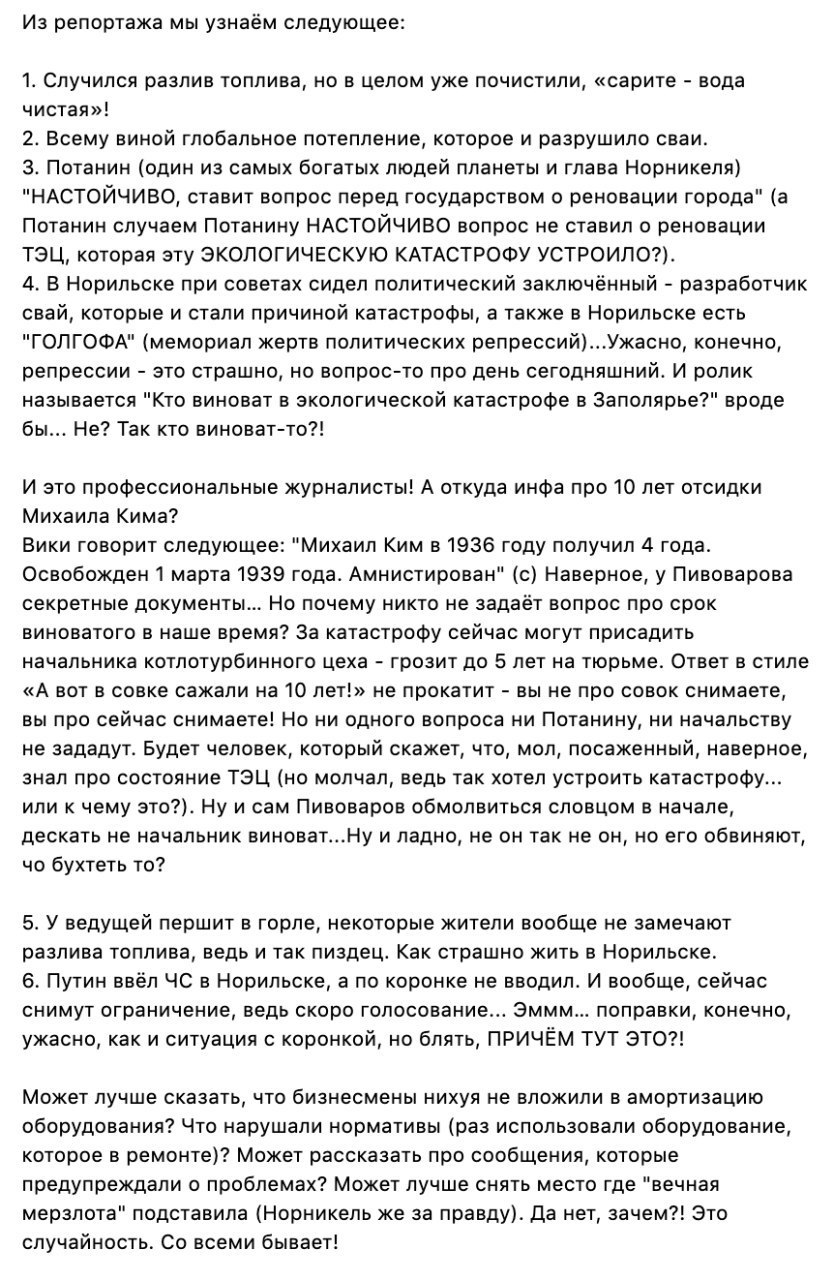 Из репортажа мы узнаём следующее:

1. Случился разлив топлива, но в целом уже почистили, «сарите - вода чистая»!
2. Всему виной глобальное потепление, которое и разрушило сваи.
3. Потанин (один из самых богатых людей планеты и глава Норникеля) "НАСТОЙЧИВО, ставит вопрос перед государством о реновации города" (а Потанин случаем Потанину НАСТОЙЧИВО вопрос не ставил о реновации ТЭЦ, которая эту ЭКОЛОГИЧЕСКУЮ КАТАСТРОФУ УСТРОИЛО?).
4. В Норильске при советах сидел политический заключённый - разработчик свай, которые и стали причиной катастрофы, а также в Норильске есть "ГОЛГОФА" (мемориал жертв политических репрессий)...Ужасно, конечно, репрессии - это страшно, но вопрос-то про день сегодняшний. И ролик называется "Кто виноват в экологической катастрофе в Заполярье?" вроде бы... Не? Так кто виноват-то?!

И это профессиональные журналисты! А откуда инфа про 10 лет отсидки Михаила Кима?
Вики говорит следующее: "Михаил Ким в 1936 году получил 4 года. Освобожден 1 марта 1939 года. Амнистирован" (с) Наверное, у Пивоварова секретные документы... Но почему никто не задаёт вопрос про срок виноватого в наше время? За катастрофу сейчас могут присадить начальника котлотурбинного цеха - грозит до 5 лет на тюрьме. Ответ в стиле «А вот в совке сажали на 10 лет!» не прокатит - вы не про совок снимаете, вы про сейчас снимаете! Но ни одного вопроса ни Потанину, ни начальству не зададут. Будет человек, который скажет, что, мол, посаженный, наверное, знал про состояние ТЭЦ (но молчал, ведь так хотел устроить катастрофу... или к чему это?). Ну и сам Пивоваров обмолвиться словцом в начале, дескать не начальник виноват...Ну и ладно, не он так не он, но его обвиняют, чо бухтеть то?

5. У ведущей першит в горле, некоторые жители вообще не замечают разлива топлива, ведь и так пиздец. Как страшно жить в Норильске.
6. Путин ввёл ЧС в Норильске, а по коронке не вводил. И вообще, сейчас снимут ограничение, ведь скоро голосование... Эммм... поправки, конечно, ужасно, как и ситуация с коронкой, но блять, ПРИЧЁМ ТУТ ЭТО?!

Может лучше сказать, что бизнесмены нихуя не вложили в амортизацию оборудования? Что нарушали нормативы (раз использовали оборудование, которое в ремонте)? Может рассказать про сообщения, которые предупреждали о проблемах? Может лучше снять место где "вечная мерзлота" подставила (Норникель же за правду). Да нет, зачем?! Это случайность. Со всеми бывает!